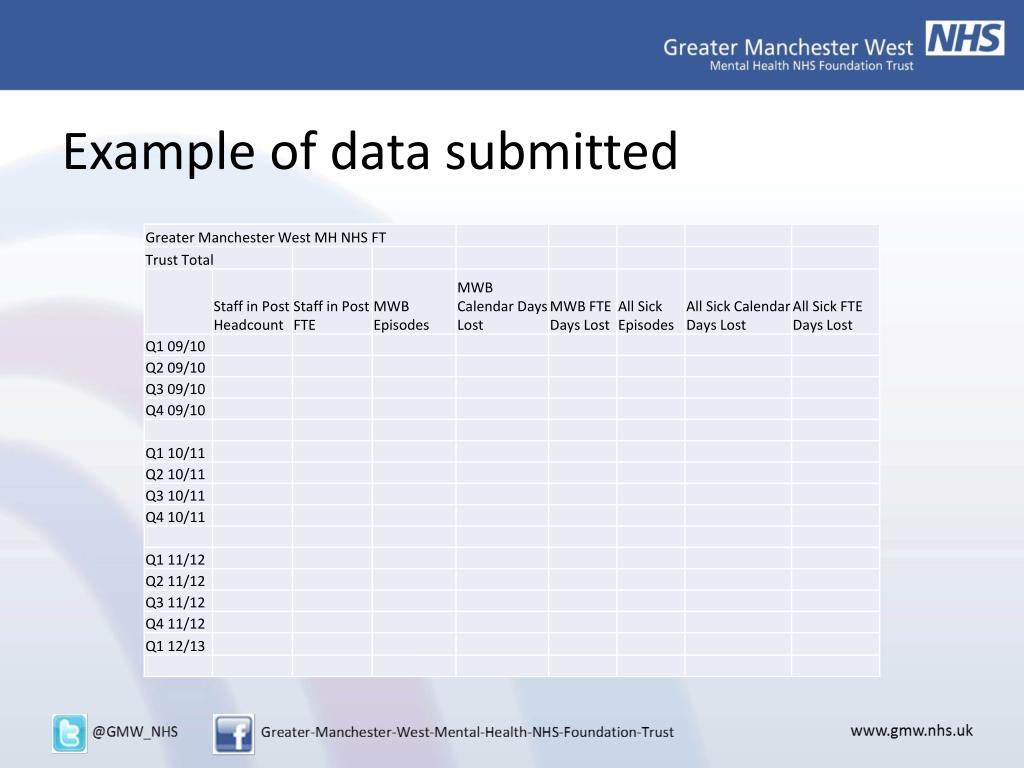 Greater Manchester West NHS
Mental Health NHS Foundation Trust

Example of data submitted

| Greater Manchester West MH NHS FT | | | | | | | | |
|---|---|---|---|---|---|---|---|---|
| Trust Total | | | | | | | | |
| | Staff in Post Headcount | Staff in Post FTE | MWB Episodes | MWB Calendar Days Lost | MWB FTE Days Lost | All Sick Episodes | All Sick Calendar Days Lost | All Sick FTE Days Lost |
| Q1 09/10 | | | | | | | | |
| Q2 09/10 | | | | | | | | |
| Q3 09/10 | | | | | | | | |
| Q4 09/10 | | | | | | | | |
| | | | | | | | | |
| Q1 10/11 | | | | | | | | |
| Q2 10/11 | | | | | | | | |
| Q3 10/11 | | | | | | | | |
| Q4 10/11 | | | | | | | | |
| | | | | | | | | |
| Q1 11/12 | | | | | | | | |
| Q2 11/12 | | | | | | | | |
| Q3 11/12 | | | | | | | | |
| Q4 11/12 | | | | | | | | |
| Q1 12/13 | | | | | | | | |
| | | | | | | | | |

@GMW_NHS
Greater-Manchester-West-Mental-Health-NHS-Foundation-Trust
www.gmw.nhs.uk